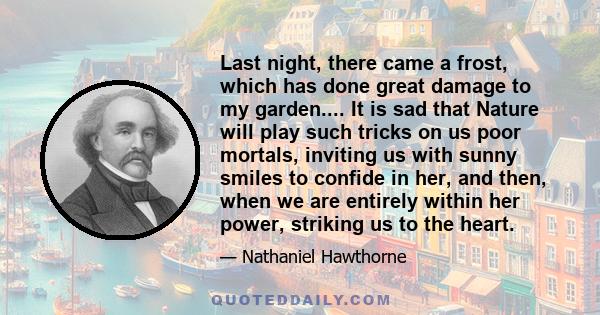 Last night, there came a frost, which has done great damage to my garden.... It is sad that Nature will play such tricks on us poor mortals, inviting us with sunny smiles to confide in her, and then, when we are entirely within her power, striking us to the heart.

— Nathaniel Hawthorne

QUOTEDDAILY.COM